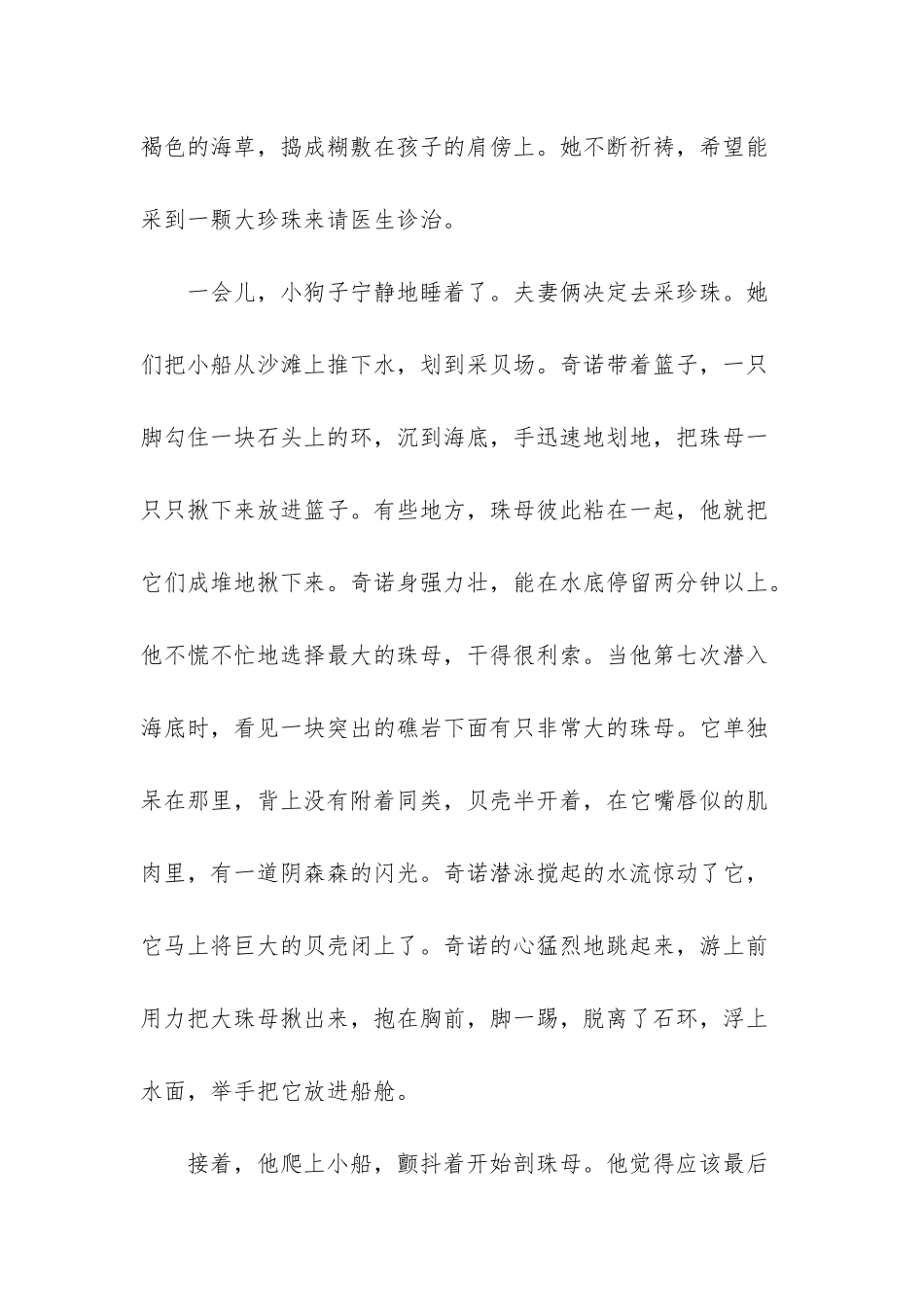 褐色的海草，捣成糊敷在孩子的肩傍上。她不断祈祷，希望能采到一颗大珍珠来请医生诊治。

一会儿，小狗子宁静地睡着了。夫妻俩决定去采珍珠。她们把小船从沙滩上推下水，划到采贝场。奇诺带着篮子，一只脚勾住一块石头上的环，沉到海底，手迅速地划地，把珠母一只只揪下来放进篮子。有些地方，珠母彼此粘在一起，他就把它们成堆地揪下来。奇诺身强力壮，能在水底停留两分钟以上。他不慌不忙地选择最大的珠母，干得很利索。当他第七次潜入海底时，看见一块突出的礁岩下面有只非常大的珠母。它单独呆在那里，背上没有附着同类，贝壳半开着，在它嘴唇似的肌肉里，有一道阴森森的闪光。奇诺潜泳搅起的水流惊动了它，它马上将巨大的贝壳闭上了。奇诺的心猛烈地跳起来，游上前用力把大珠母揪出来，抱在胸前，脚一踢，脱离了石环，浮上水面，举手把它放进船舱。

接着，他爬上小船，颤抖着开始剖珠母。他觉得应该最后